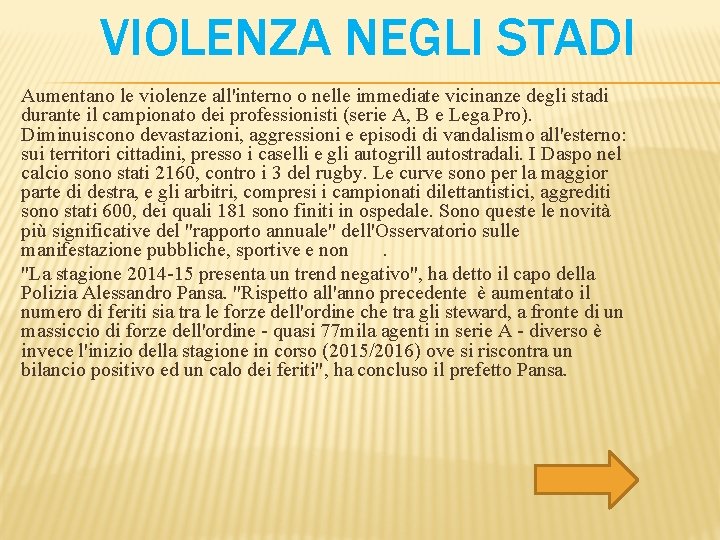 VIOLENZA NEGLI STADI

Aumentano le violenze all'interno o nelle immediate vicinanze degli stadi durante il campionato dei professionisti (serie A, B e Lega Pro). Diminuiscono devastazioni, aggressioni e episodi di vandalismo all'esterno: sui territori cittadini, presso i caselli e gli autogrill autostradali. I Daspo nel calcio sono stati 2160, contro i 3 del rugby. Le curve sono per la maggior parte di destra, e gli arbitri, compresi i campionati dilettantistici, aggrediti sono stati 600, dei quali 181 sono finiti in ospedale. Sono queste le novità più significative del "rapporto annuale" dell'Osservatorio sulle manifestazione pubbliche, sportive e non .

"La stagione 2014-15 presenta un trend negativo", ha detto il capo della Polizia Alessandro Pansa. "Rispetto all'anno precedente è aumentato il numero di feriti sia tra le forze dell'ordine che tra gli steward, a fronte di un massiccio di forze dell'ordine - quasi 77mila agenti in serie A - diverso è invece l'inizio della stagione in corso (2015/2016) ove si riscontra un bilancio positivo ed un calo dei feriti", ha concluso il prefetto Pansa.